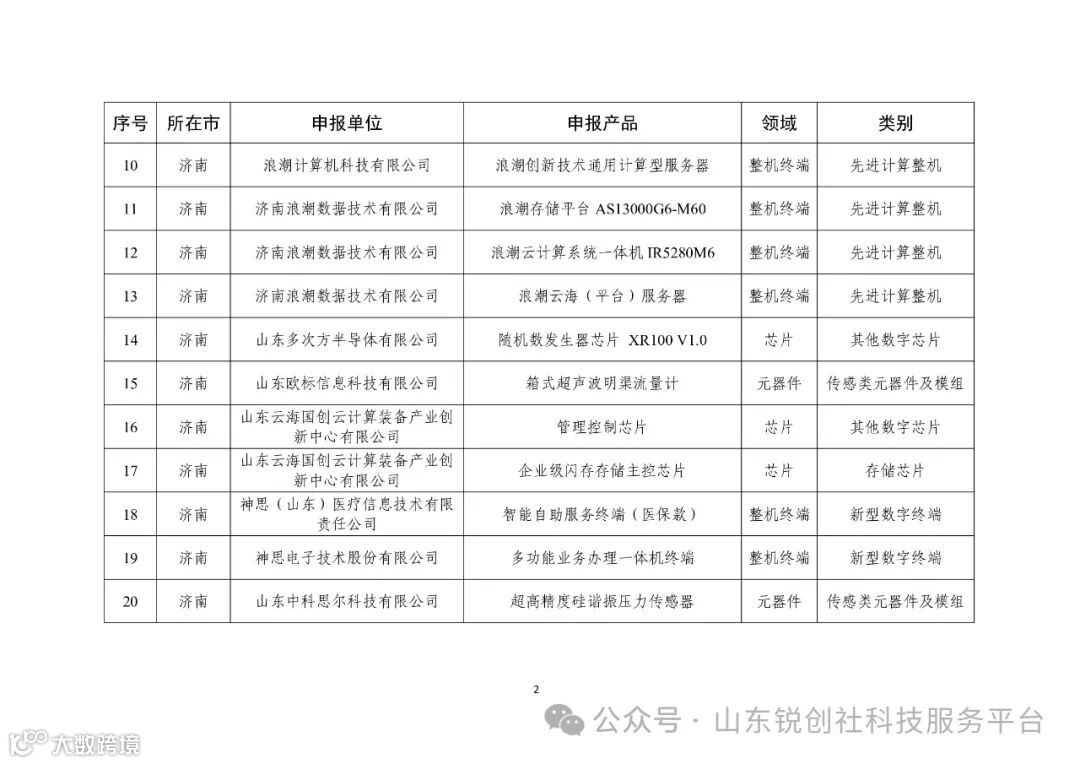 | 序号 | 所在市 | 申报单位 | 申报产品 | 领域 | 类别 |
|---|---|---|---|---|---|
| 10 | 济南 | 浪潮计算机科技有限公司 | 浪潮创新技术通用计算型服务器 | 整机终端 | 先进计算整机 |
| 11 | 济南 | 济南浪潮数据技术有限公司 | 浪潮存储平台 AS13000G6-M60 | 整机终端 | 先进计算整机 |
| 12 | 济南 | 济南浪潮数据技术有限公司 | 浪潮云计算系统一体机 IR5280M6 | 整机终端 | 先进计算整机 |
| 13 | 济南 | 济南浪潮数据技术有限公司 | 浪潮云海（平台）服务器 | 整机终端 | 先进计算整机 |
| 14 | 济南 | 山东多次方半导体有限公司 | 随机数发生器芯片 XR100 V1.0 | 芯片 | 其他数字芯片 |
| 15 | 济南 | 山东欧标信息科技有限公司 | 箱式超声波明渠流量计 | 元器件 | 传感类元器件及模组 |
| 16 | 济南 | 山东云海国创云计算装备产业创新中心有限公司 | 管理控制芯片 | 芯片 | 其他数字芯片 |
| 17 | 济南 | 山东云海国创云计算装备产业创新中心有限公司 | 企业级闪存存储主控芯片 | 芯片 | 存储芯片 |
| 18 | 济南 | 神思（山东）医疗信息技术有限责任公司 | 智能自助服务终端（医保款） | 整机终端 | 新型数字终端 |
| 19 | 济南 | 神思电子技术股份有限公司 | 多功能业务办理一体机终端 | 整机终端 | 新型数字终端 |
| 20 | 济南 | 山东中科思尔科技有限公司 | 超高精度硅谐振压力传感器 | 元器件 | 传感类元器件及模组 |

2

公众号 · 山东锐创社科技服务平台

大数跨境